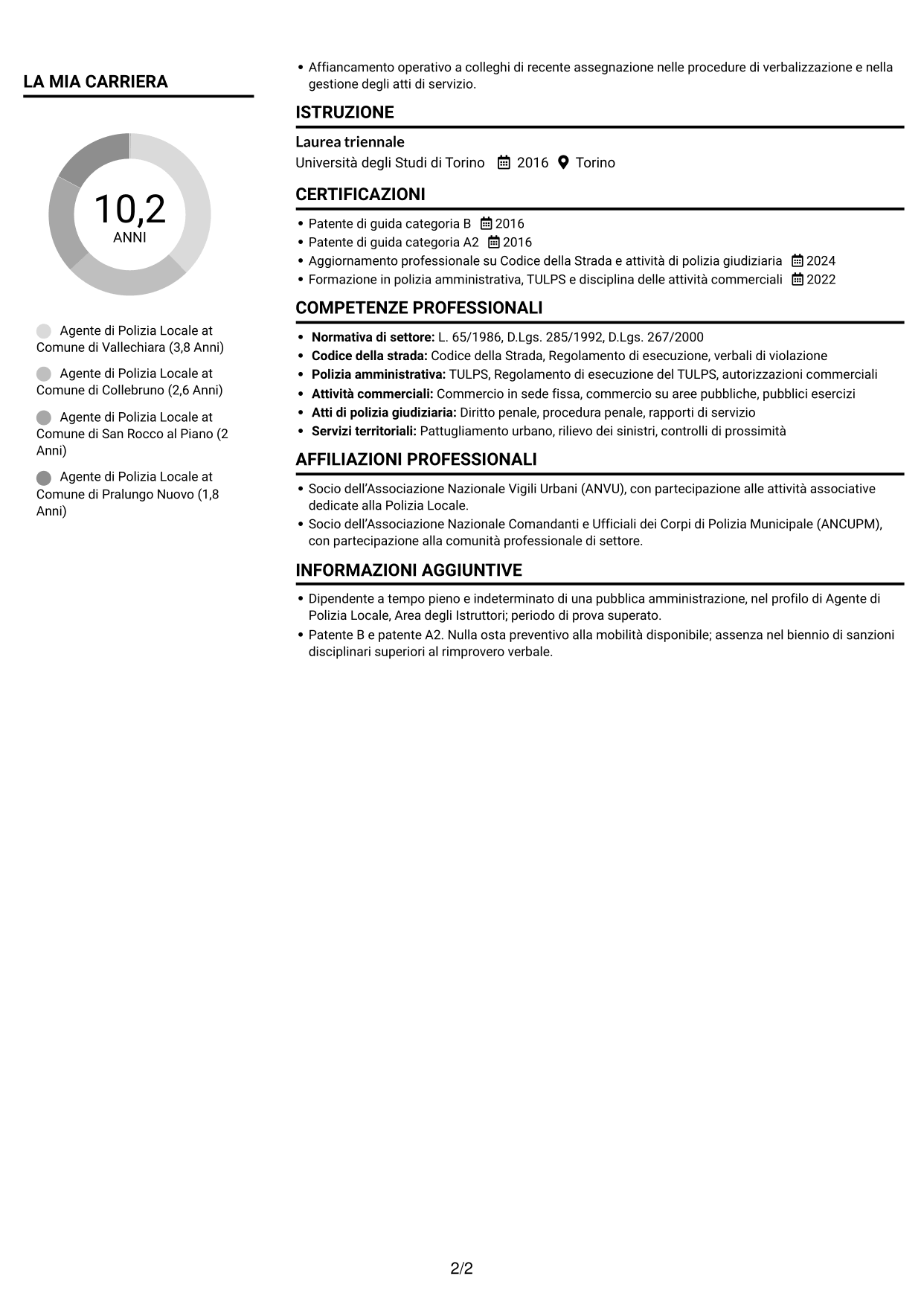 LA MIA CARRIERA

10,2
ANNI

Agente di Polizia Locale at Comune di Vallechiara (3,8 Anni)

Agente di Polizia Locale at Comune di Collebruno (2,6 Anni)

Agente di Polizia Locale at Comune di San Rocco al Piano (2 Anni)

Agente di Polizia Locale at Comune di Pralungo Nuovo (1,8 Anni)

• Affiancamento operativo a colleghi di recente assegnazione nelle procedure di verbalizzazione e nella gestione degli atti di servizio.

ISTRUZIONE

Laurea triennale
Università degli Studi di Torino 2016 Torino

CERTIFICAZIONI

• Patente di guida categoria B 2016
• Patente di guida categoria A2 2016
• Aggiornamento professionale su Codice della Strada e attività di polizia giudiziaria 2024
• Formazione in polizia amministrativa, TULPS e disciplina delle attività commerciali 2022

COMPETENZE PROFESSIONALI

• Normativa di settore: L. 65/1986, D.Lgs. 285/1992, D.Lgs. 267/2000
• Codice della strada: Codice della Strada, Regolamento di esecuzione, verbali di violazione
• Polizia amministrativa: TULPS, Regolamento di esecuzione del TULPS, autorizzazioni commerciali
• Attività commerciali: Commercio in sede fissa, commercio su aree pubbliche, pubblici esercizi
• Atti di polizia giudiziaria: Diritto penale, procedura penale, rapporti di servizio
• Servizi territoriali: Pattugliamento urbano, rilievo dei sinistri, controlli di prossimità

AFFILIAZIONI PROFESSIONALI

• Socio dell'Associazione Nazionale Vigili Urbani (ANVU), con partecipazione alle attività associative dedicate alla Polizia Locale.
• Socio dell'Associazione Nazionale Comandanti e Ufficiali dei Corpi di Polizia Municipale (ANCUPM), con partecipazione alla comunità professionale di settore.

INFORMAZIONI AGGIUNTIVE

• Dipendente a tempo pieno e indeterminato di una pubblica amministrazione, nel profilo di Agente di Polizia Locale, Area degli Istruttori; periodo di prova superato.
• Patente B e patente A2. Nulla osta preventivo alla mobilità disponibile; assenza nel biennio di sanzioni disciplinari superiori al rimprovero verbale.

2/2